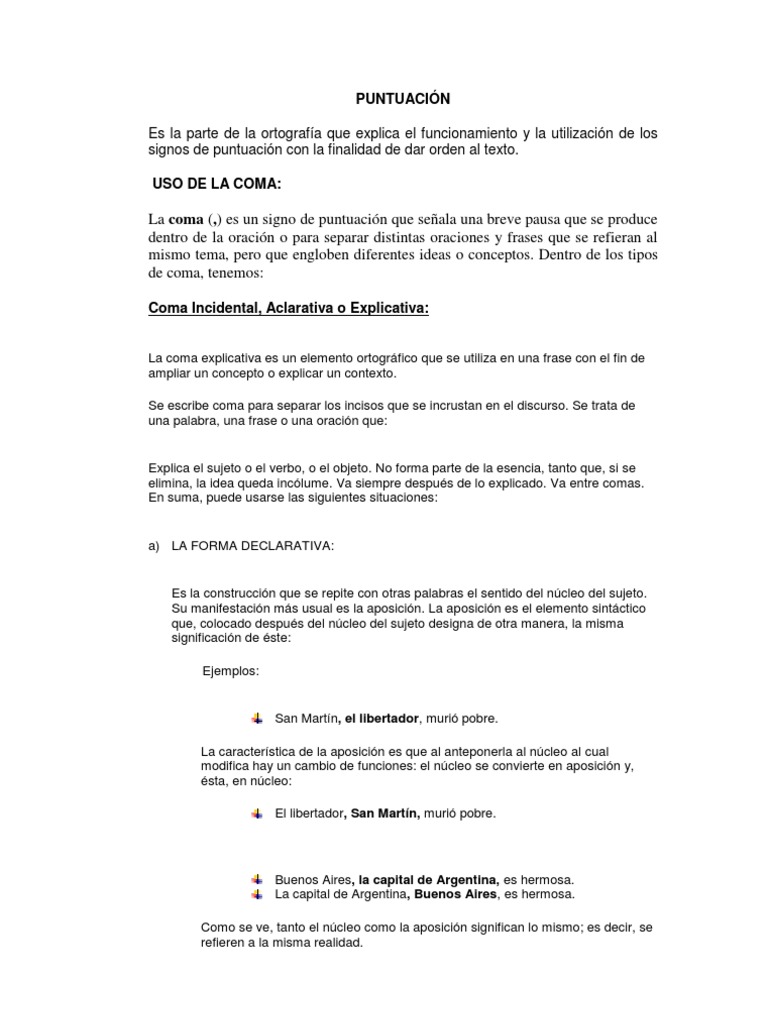 PUNTUACIÓN

Es la parte de la ortografía que explica el funcionamiento y la utilización de los signos de puntuación con la finalidad de dar orden al texto.

USO DE LA COMA:

La coma (,) es un signo de puntuación que señala una breve pausa que se produce dentro de la oración o para separar distintas oraciones y frases que se refieran al mismo tema, pero que engloben diferentes ideas o conceptos. Dentro de los tipos de coma, tenemos:

Coma Incidental, Aclarativa o Explicativa:

La coma explicativa es un elemento ortográfico que se utiliza en una frase con el fin de ampliar un concepto o explicar un contexto.

Se escribe coma para separar los incisos que se incrustan en el discurso. Se trata de una palabra, una frase o una oración que:

Explica el sujeto o el verbo, o el objeto. No forma parte de la esencia, tanto que, si se elimina, la idea queda incólume. Va siempre después de lo explicado. Va entre comas. En suma, puede usarse las siguientes situaciones:

a) LA FORMA DECLARATIVA:

Es la construcción que se repite con otras palabras el sentido del núcleo del sujeto. Su manifestación más usual es la aposición. La aposición es el elemento sintáctico que, colocado después del núcleo del sujeto designa de otra manera, la misma significación de éste:

Ejemplos:

San Martín, el libertador, murió pobre.

La característica de la aposición es que al anteponerla al núcleo al cual modifica hay un cambio de funciones: el núcleo se convierte en aposición y, ésta, en núcleo:

El libertador, San Martín, murió pobre.

Buenos Aires, la capital de Argentina, es hermosa.
La capital de Argentina, Buenos Aires, es hermosa.

Como se ve, tanto el núcleo como la aposición significan lo mismo; es decir, se refieren a la misma realidad.